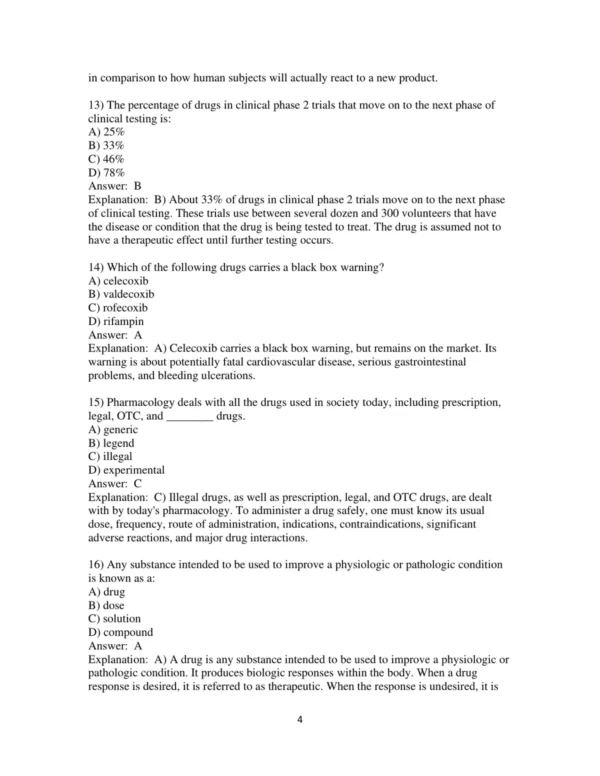 in comparison to how human subjects will actually react to a new product.

13) The percentage of drugs in clinical phase 2 trials that move on to the next phase of clinical testing is:
A) 25%
B) 33%
C) 46%
D) 78%
Answer: B
Explanation: B) About 33% of drugs in clinical phase 2 trials move on to the next phase of clinical testing. These trials use between several dozen and 300 volunteers that have the disease or condition that the drug is being tested to treat. The drug is assumed not to have a therapeutic effect until further testing occurs.

14) Which of the following drugs carries a black box warning?
A) celecoxib
B) valdecoxib
C) rofecoxib
D) rifampin
Answer: A
Explanation: A) Celecoxib carries a black box warning, but remains on the market. Its warning is about potentially fatal cardiovascular disease, serious gastrointestinal problems, and bleeding ulcerations.

15) Pharmacology deals with all the drugs used in society today, including prescription, legal, OTC, and ________ drugs.
A) generic
B) legend
C) illegal
D) experimental
Answer: C
Explanation: C) Illegal drugs, as well as prescription, legal, and OTC drugs, are dealt with by today's pharmacology. To administer a drug safely, one must know its usual dose, frequency, route of administration, indications, contraindications, significant adverse reactions, and major drug interactions.

16) Any substance intended to be used to improve a physiologic or pathologic condition is known as a:
A) drug
B) dose
C) solution
D) compound
Answer: A
Explanation: A) A drug is any substance intended to be used to improve a physiologic or pathologic condition. It produces biologic responses within the body. When a drug response is desired, it is referred to as therapeutic. When the response is undesired, it is

4